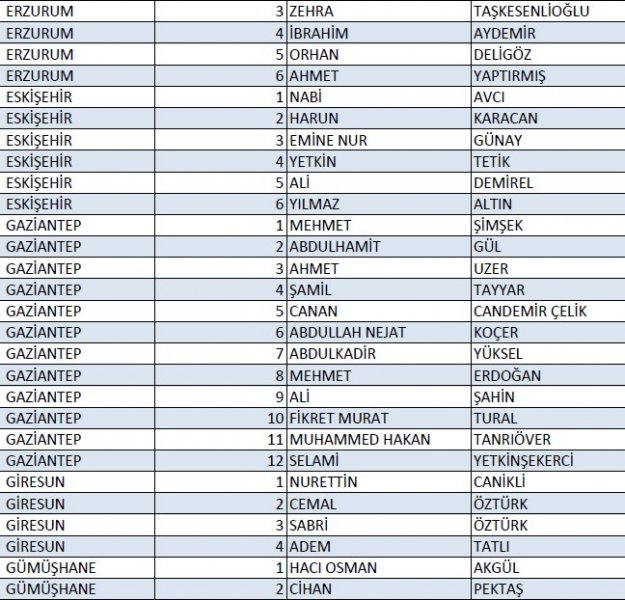 | | | | |
|---|---|---|---|
| ERZURUM | 3 | ZEHRA | TAŞKESENLİOĞLU |
| ERZURUM | 4 | İBRAHİM | AYDEMİR |
| ERZURUM | 5 | ORHAN | DELİGÖZ |
| ERZURUM | 6 | AHMET | YAPTIRMIŞ |
| ESKİŞEHİR | 1 | NABİ | AVCI |
| ESKİŞEHİR | 2 | HARUN | KARACAN |
| ESKİŞEHİR | 3 | EMİNE NUR | GÜNAY |
| ESKİŞEHİR | 4 | YETKİN | TETİK |
| ESKİŞEHİR | 5 | ALİ | DEMİREL |
| ESKİŞEHİR | 6 | YILMAZ | ALTIN |
| GAZİANTEP | 1 | MEHMET | ŞİMŞEK |
| GAZİANTEP | 2 | ABDULHAMİT | GÜL |
| GAZİANTEP | 3 | AHMET | UZER |
| GAZİANTEP | 4 | ŞAMİL | TAYYAR |
| GAZİANTEP | 5 | CANAN | CANDEMİR ÇELİK |
| GAZİANTEP | 6 | ABDULLAH NEJAT | KOÇER |
| GAZİANTEP | 7 | ABDULKADİR | YÜKSEL |
| GAZİANTEP | 8 | MEHMET | ERDOĞAN |
| GAZİANTEP | 9 | ALİ | ŞAHİN |
| GAZİANTEP | 10 | FİKRET MURAT | TURAL |
| GAZİANTEP | 11 | MUHAMMED HAKAN | TANRIÖVER |
| GAZİANTEP | 12 | SELAMİ | YETKİNŞEKERCİ |
| GİRESUN | 1 | NURETTİN | CANİKLİ |
| GİRESUN | 2 | CEMAL | ÖZTÜRK |
| GİRESUN | 3 | SABRİ | ÖZTÜRK |
| GİRESUN | 4 | ADEM | TATLI |
| GÜMÜŞHANE | 1 | HACI OSMAN | AKGÜL |
| GÜMÜŞHANE | 2 | CİHAN | PEKTAŞ |